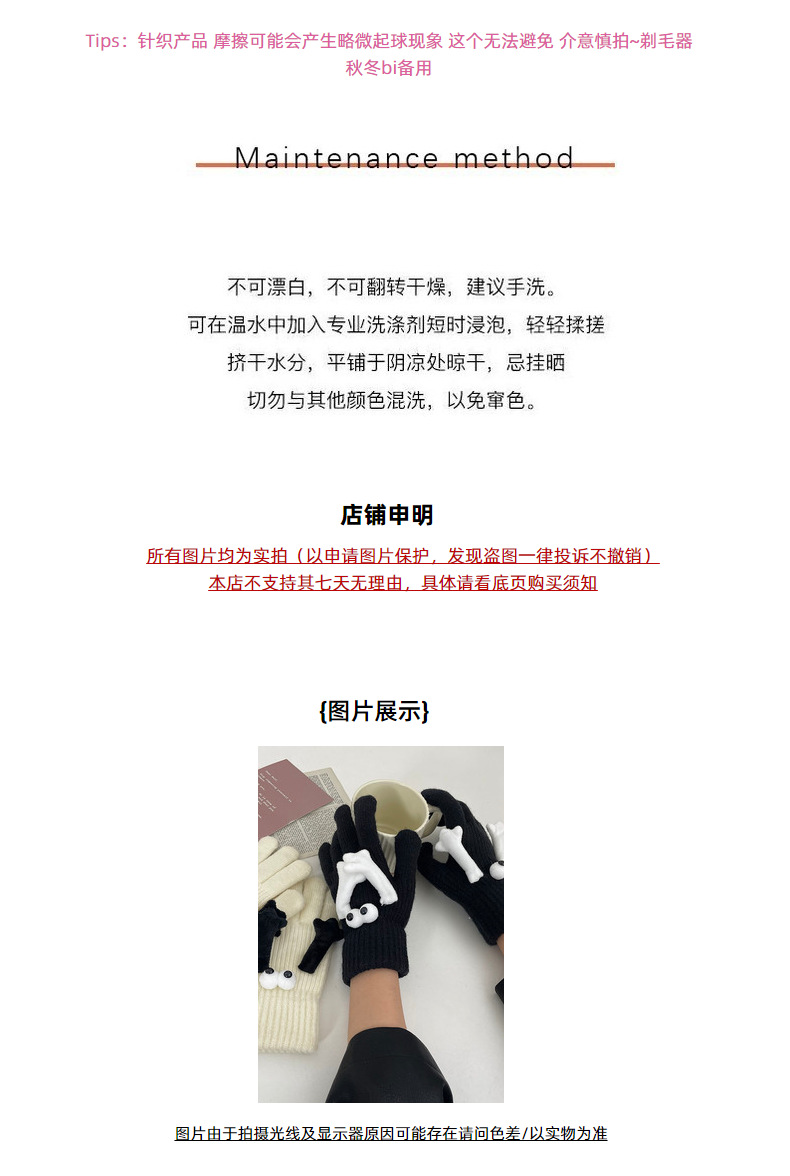 Tips：针织产品 摩擦可能会产生略微起球现象 这个无法避免 介意慎拍~剃毛器秋冬bi备用

Maintenance method

不可漂白，不可翻转干燥，建议手洗。
可在温水中加入专业洗涤剂短时浸泡，轻轻揉搓
挤干水分，平铺于阴凉处晾干，忌挂晒
切勿与其他颜色混洗，以免窜色。

店铺申明

所有图片均为实拍（以申请图片保护，发现盗图一律投诉不撤销）
本店不支持其七天无理由，具体请看底页购买须知

{图片展示}

图片由于拍摄光线及显示器原因可能存在请问色差/以实物为准